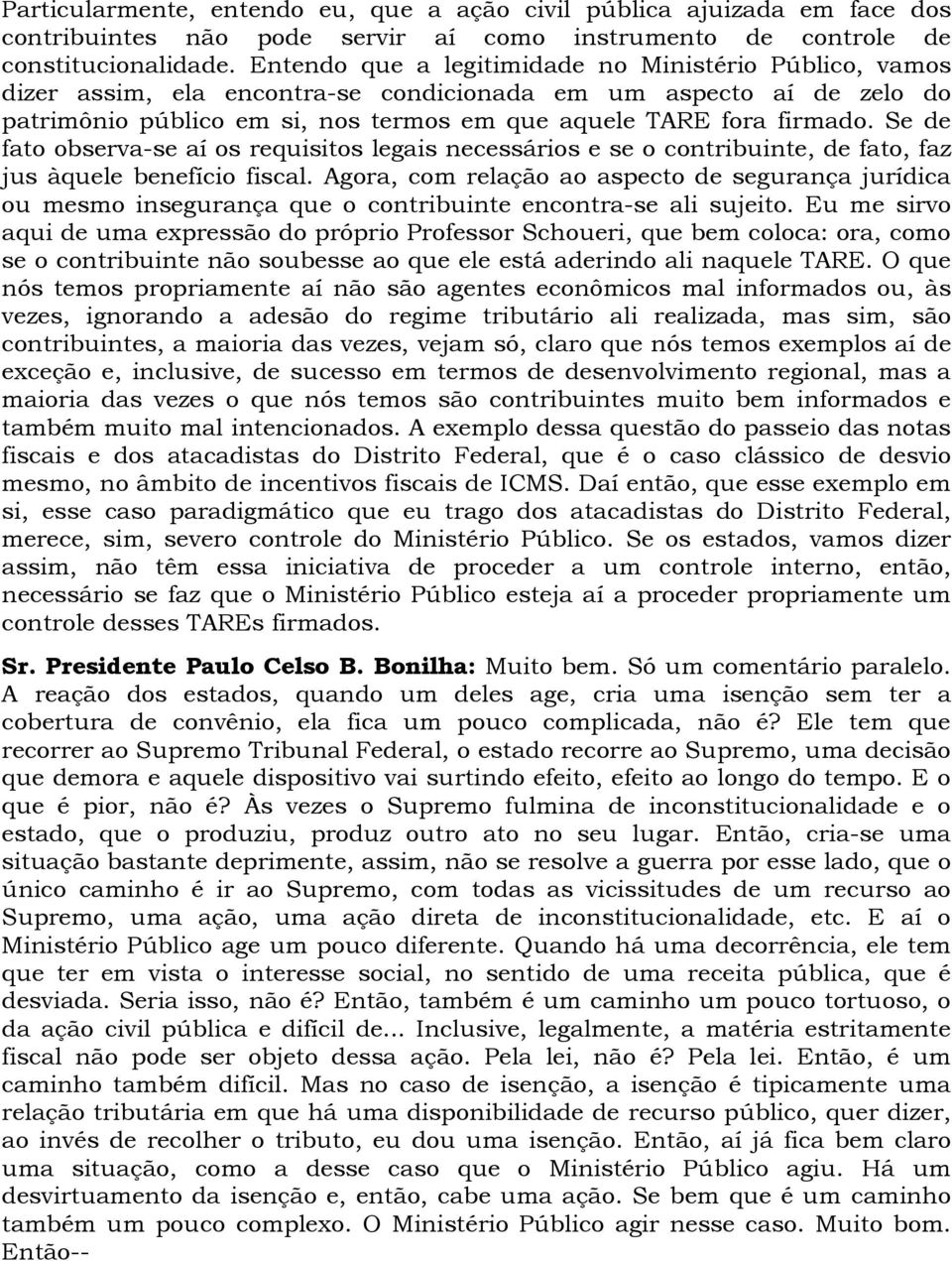 Particularmente, entendo eu, que a ação civil pública ajuizada em face dos contribuintes não pode servir aí como instrumento de controle de constitucionalidade. Entendo que a legitimidade no Ministério Público, vamos dizer assim, ela encontra-se condicionada em um aspecto aí de zelo do patrimônio público em si, nos termos em que aquele TARE fora firmado. Se de fato observa-se aí os requisitos legais necessários e se o contribuinte, de fato, faz jus àquele benefício fiscal. Agora, com relação ao aspecto de segurança jurídica ou mesmo insegurança que o contribuinte encontra-se ali sujeito. Eu me sirvo aqui de uma expressão do próprio Professor Schoueri, que bem coloca: ora, como se o contribuinte não soubesse ao que ele está aderindo ali naquele TARE. O que nós temos propriamente aí não são agentes econômicos mal informados ou, às vezes, ignorando a adesão do regime tributário ali realizada, mas sim, são contribuintes, a maioria das vezes, vejam só, claro que nós temos exemplos aí de exceção e, inclusive, de sucesso em termos de desenvolvimento regional, mas a maioria das vezes o que nós temos são contribuintes muito bem informados e também muito mal intencionados. A exemplo dessa questão do passeio das notas fiscais e dos atacadistas do Distrito Federal, que é o caso clássico de desvio mesmo, no âmbito de incentivos fiscais de ICMS. Daí então, que esse exemplo em si, esse caso paradigmático que eu trago dos atacadistas do Distrito Federal, merece, sim, severo controle do Ministério Público. Se os estados, vamos dizer assim, não têm essa iniciativa de proceder a um controle interno, então, necessário se faz que o Ministério Público esteja aí a proceder propriamente um controle desses TAREs firmados.

Sr. Presidente Paulo Celso B. Bonilha: Muito bem. Só um comentário paralelo. A reação dos estados, quando um deles age, cria uma isenção sem ter a cobertura de convênio, ela fica um pouco complicada, não é? Ele tem que recorrer ao Supremo Tribunal Federal, o estado recorre ao Supremo, uma decisão que demora e aquele dispositivo vai surtindo efeito, efeito ao longo do tempo. E o que é pior, não é? Às vezes o Supremo fulmina de inconstitucionalidade e o estado, que o produziu, produz outro ato no seu lugar. Então, cria-se uma situação bastante deprimente, assim, não se resolve a guerra por esse lado, que o único caminho é ir ao Supremo, com todas as vicissitudes de um recurso ao Supremo, uma ação, uma ação direta de inconstitucionalidade, etc. E aí o Ministério Público age um pouco diferente. Quando há uma decorrência, ele tem que ter em vista o interesse social, no sentido de uma receita pública, que é desviada. Seria isso, não é? Então, também é um caminho um pouco tortuoso, o da ação civil pública e difícil de... Inclusive, legalmente, a matéria estritamente fiscal não pode ser objeto dessa ação. Pela lei, não é? Pela lei. Então, é um caminho também difícil. Mas no caso de isenção, a isenção é tipicamente uma relação tributária em que há uma disponibilidade de recurso público, quer dizer, ao invés de recolher o tributo, eu dou uma isenção. Então, aí já fica bem claro uma situação, como a desse caso que o Ministério Público agiu. Há um desvirtuamento da isenção e, então, cabe uma ação. Se bem que é um caminho também um pouco complexo. O Ministério Público agir nesse caso. Muito bom. Então--